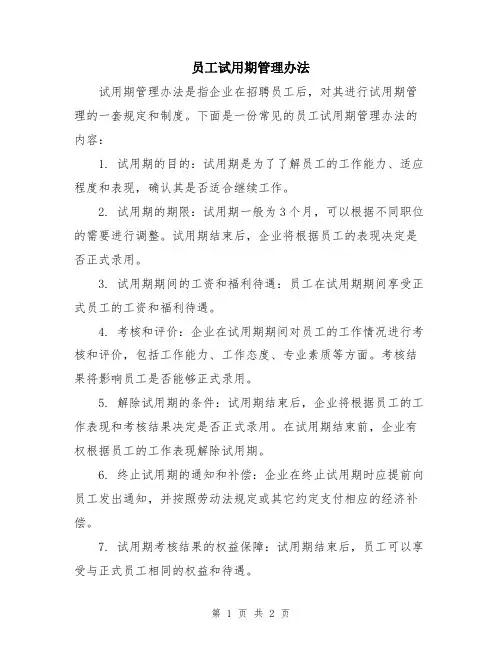 员工试用期管理办法

试用期管理办法是指企业在招聘员工后，对其进行试用期管理的一套规定和制度。下面是一份常见的员工试用期管理办法的内容：

1. 试用期的目的：试用期是为了了解员工的工作能力、适应程度和表现，确认其是否适合继续工作。

2. 试用期的期限：试用期一般为3个月，可以根据不同职位的需要进行调整。试用期结束后，企业将根据员工的表现决定是否正式录用。

3. 试用期期间的工资和福利待遇：员工在试用期期间享受正式员工的工资和福利待遇。

4. 考核和评价：企业在试用期期间对员工的工作情况进行考核和评价，包括工作能力、工作态度、专业素质等方面。考核结果将影响员工是否能够正式录用。

5. 解除试用期的条件：试用期结束后，企业将根据员工的工作表现和考核结果决定是否正式录用。在试用期结束前，企业有权根据员工的工作表现解除试用期。

6. 终止试用期的通知和补偿：企业在终止试用期时应提前向员工发出通知，并按照劳动法规定或其它约定支付相应的经济补偿。

7. 试用期考核结果的权益保障：试用期结束后，员工可以享受与正式员工相同的权益和待遇。

第 1 页 共 2 页